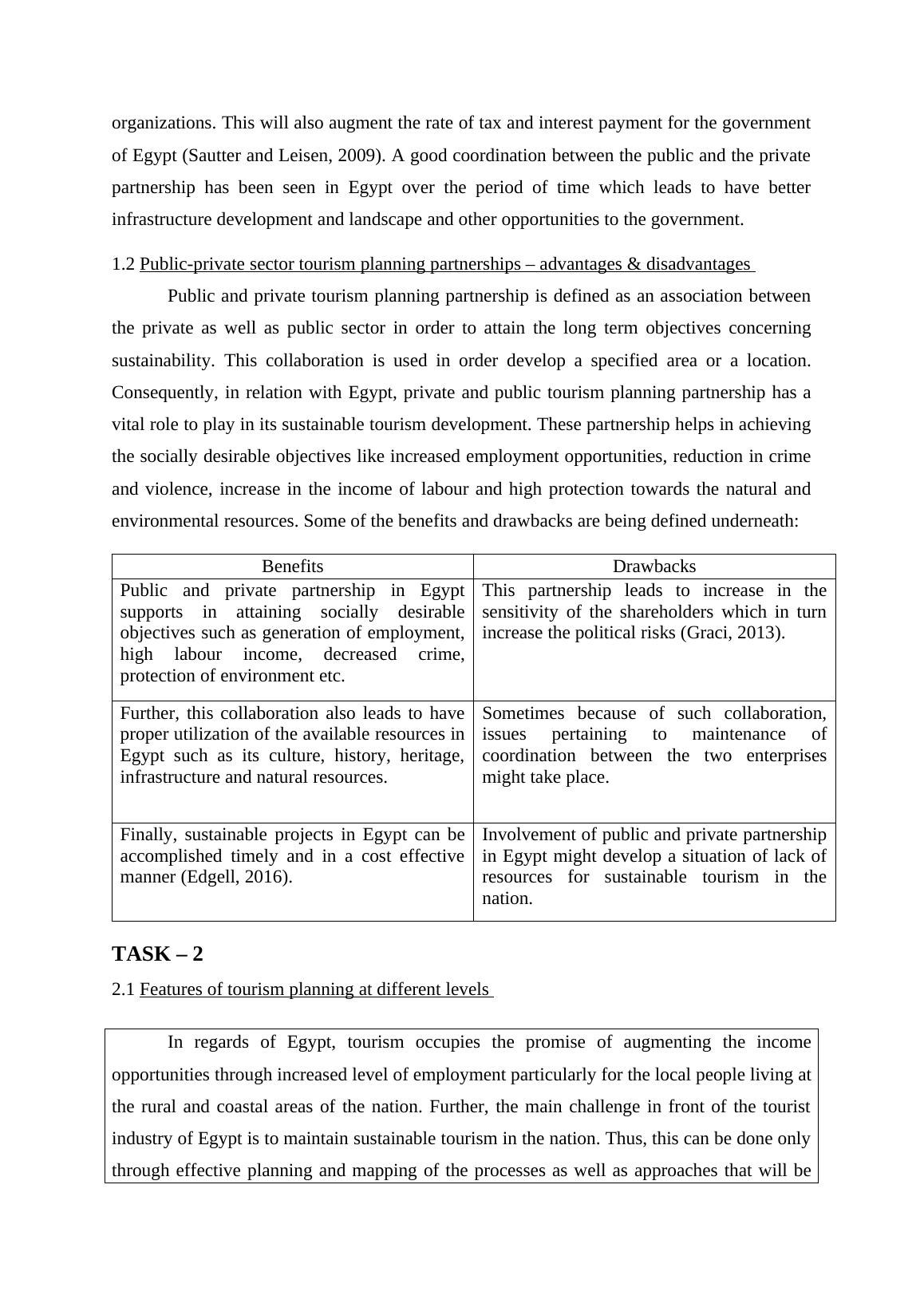 organizations. This will also augment the rate of tax and interest payment for the government of Egypt (Sautter and Leisen, 2009). A good coordination between the public and the private partnership has been seen in Egypt over the period of time which leads to have better infrastructure development and landscape and other opportunities to the government.

1.2 Public-private sector tourism planning partnerships – advantages & disadvantages

Public and private tourism planning partnership is defined as an association between the private as well as public sector in order to attain the long term objectives concerning sustainability. This collaboration is used in order develop a specified area or a location. Consequently, in relation with Egypt, private and public tourism planning partnership has a vital role to play in its sustainable tourism development. These partnership helps in achieving the socially desirable objectives like increased employment opportunities, reduction in crime and violence, increase in the income of labour and high protection towards the natural and environmental resources. Some of the benefits and drawbacks are being defined underneath:

| Benefits | Drawbacks |
|---|---|
| Public and private partnership in Egypt supports in attaining socially desirable objectives such as generation of employment, high labour income, decreased crime, protection of environment etc. | This partnership leads to increase in the sensitivity of the shareholders which in turn increase the political risks (Graci, 2013). |
| Further, this collaboration also leads to have proper utilization of the available resources in Egypt such as its culture, history, heritage, infrastructure and natural resources. | Sometimes because of such collaboration, issues pertaining to maintenance of coordination between the two enterprises might take place. |
| Finally, sustainable projects in Egypt can be accomplished timely and in a cost effective manner (Edgell, 2016). | Involvement of public and private partnership in Egypt might develop a situation of lack of resources for sustainable tourism in the nation. |

TASK – 2

2.1 Features of tourism planning at different levels

In regards of Egypt, tourism occupies the promise of augmenting the income opportunities through increased level of employment particularly for the local people living at the rural and coastal areas of the nation. Further, the main challenge in front of the tourist industry of Egypt is to maintain sustainable tourism in the nation. Thus, this can be done only through effective planning and mapping of the processes as well as approaches that will be